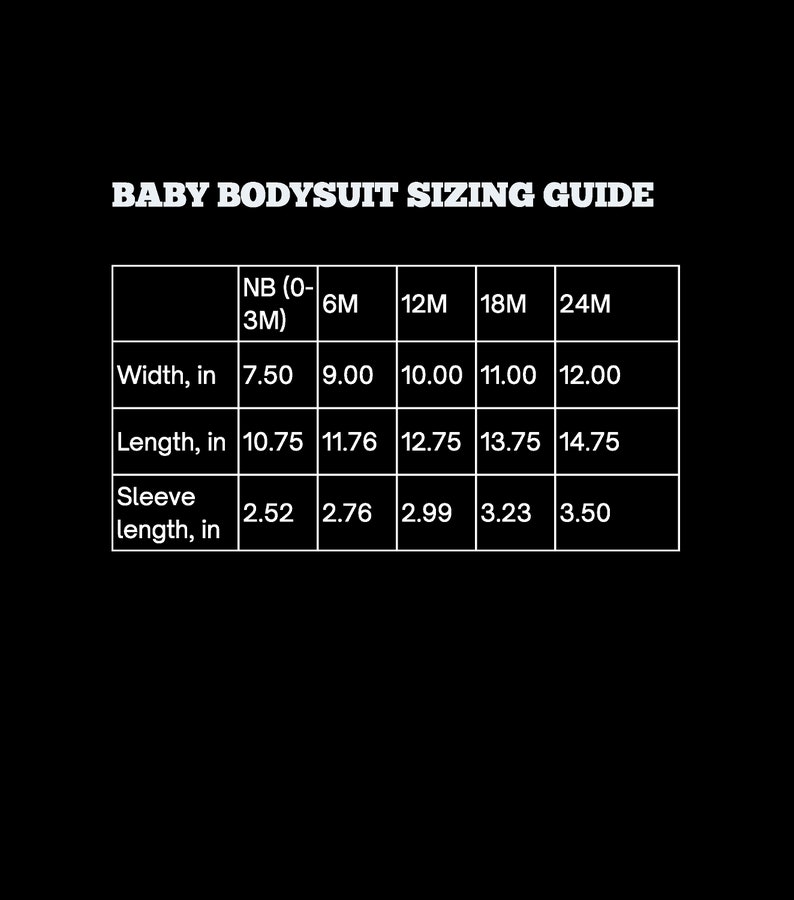 BABY BODYSUIT SIZING GUIDE

| | NB (0-3M) | 6M | 12M | 18M | 24M |
|---|---|---|---|---|---|
| Width, in | 7.50 | 9.00 | 10.00 | 11.00 | 12.00 |
| Length, in | 10.75 | 11.76 | 12.75 | 13.75 | 14.75 |
| Sleeve length, in | 2.52 | 2.76 | 2.99 | 3.23 | 3.50 |